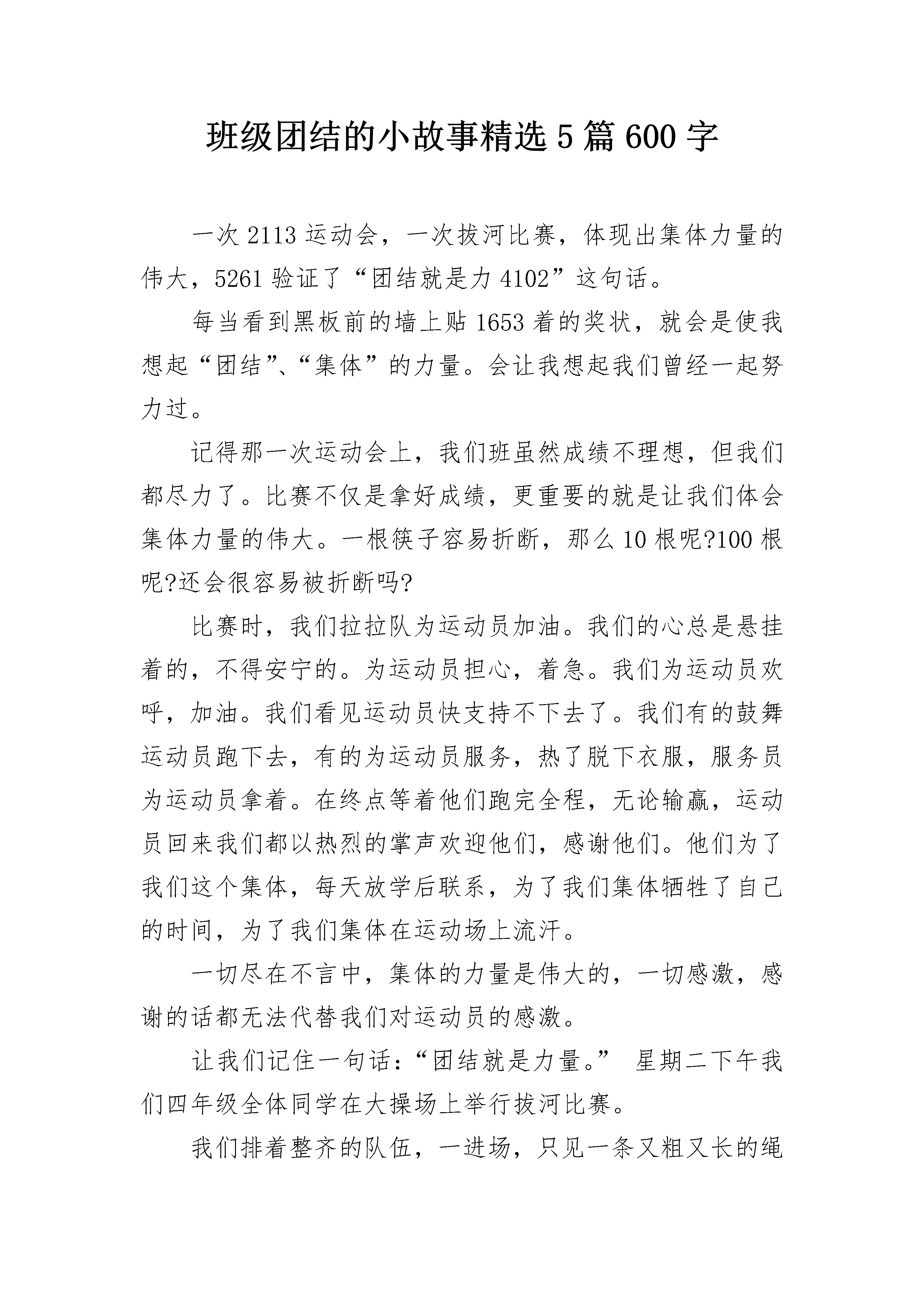 班级团结的小故事精选 5 篇 600 字

一次 2113 运动会，一次拔河比赛，体现出集体力量的伟大，5261 验证了“团结就是力 4102”这句话。

每当看到黑板前的墙上贴 1653 着的奖状，就会是使我想起“团结”、“集体”的力量。会让我想起我们曾经一起努力过。

记得那一次运动会上，我们班虽然成绩不理想，但我们都尽力了。比赛不仅是拿好成绩，更重要的就是让我们体会集体力量的伟大。一根筷子容易折断，那么 10 根呢?100 根呢?还会很容易被折断吗?

比赛时，我们拉拉队为运动员加油。我们的心总是悬挂着的，不得安宁的。为运动员担心，着急。我们为运动员欢呼，加油。我们看见运动员快支持不下去了。我们有的鼓舞运动员跑下去，有的为运动员服务，热了脱下衣服，服务员为运动员拿着。在终点等着他们跑完全程，无论输赢，运动员回来我们都以热烈的掌声欢迎他们，感谢他们。他们为了我们这个集体，每天放学后联系，为了我们集体牺牲了自己的时间，为了我们集体在运动场上流汗。

一切尽在不言中，集体的力量是伟大的，一切感激，感谢的话都无法代替我们对运动员的感激。

让我们记住一句话：“团结就是力量。” 星期二下午我们四年级全体同学在大操场上举行拔河比赛。

我们排着整齐的队伍，一进场，只见一条又粗又长的绳